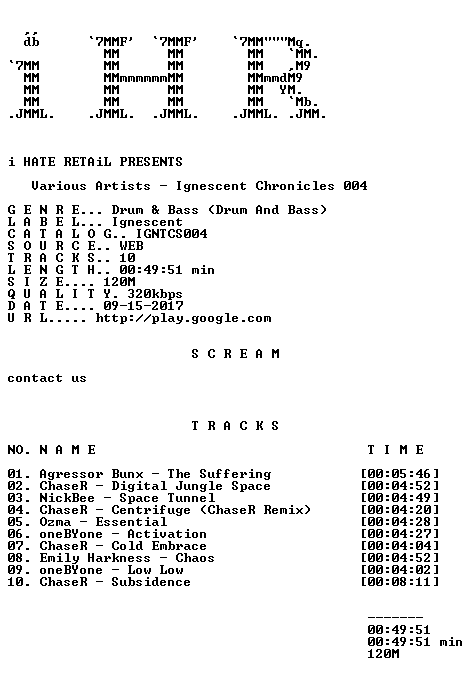 db `7MMF' `7MMF' `7MM"""Mq.
MM MM MM `MM.
`7MM MM MM MM ,M9
MM MMmmmmmmMM MMmmdM9
MM MM MM MM YM.
MM MM MM MM `Mb.
.JMML. .JMML. .JMML. .JMML. .JMM.

i HATE RETAiL PRESENTS

Various Artists - Ignescent Chronicles 004

G E N R E... Drum & Bass (Drum And Bass)
L A B E L... Ignescent
C A T A L O G.. IGNTCS004
S O U R C E.. WEB
T R A C K S.. 10
L E N G T H.. 00:49:51 min
S I Z E.... 120M
Q U A L I T Y. 320kbps
D A T E.... 09-15-2017
U R L..... http://play.google.com

S C R E A M

contact us

T R A C K S

NO. N A M E T I M E

01. Agressor Bunx - The Suffering [00:05:46]
02. ChaseR - Digital Jungle Space [00:04:52]
03. NickBee - Space Tunnel [00:04:49]
04. ChaseR - Centrifuge (ChaseR Remix) [00:04:20]
05. Ozma - Essential [00:04:28]
06. oneBYone - Activation [00:04:27]
07. ChaseR - Cold Embrace [00:04:04]
08. Emily Harkness - Chaos [00:04:52]
09. oneBYone - Low Low [00:04:02]
10. ChaseR - Subsidence [00:08:11]

-------
00:49:51
00:49:51 min
120M